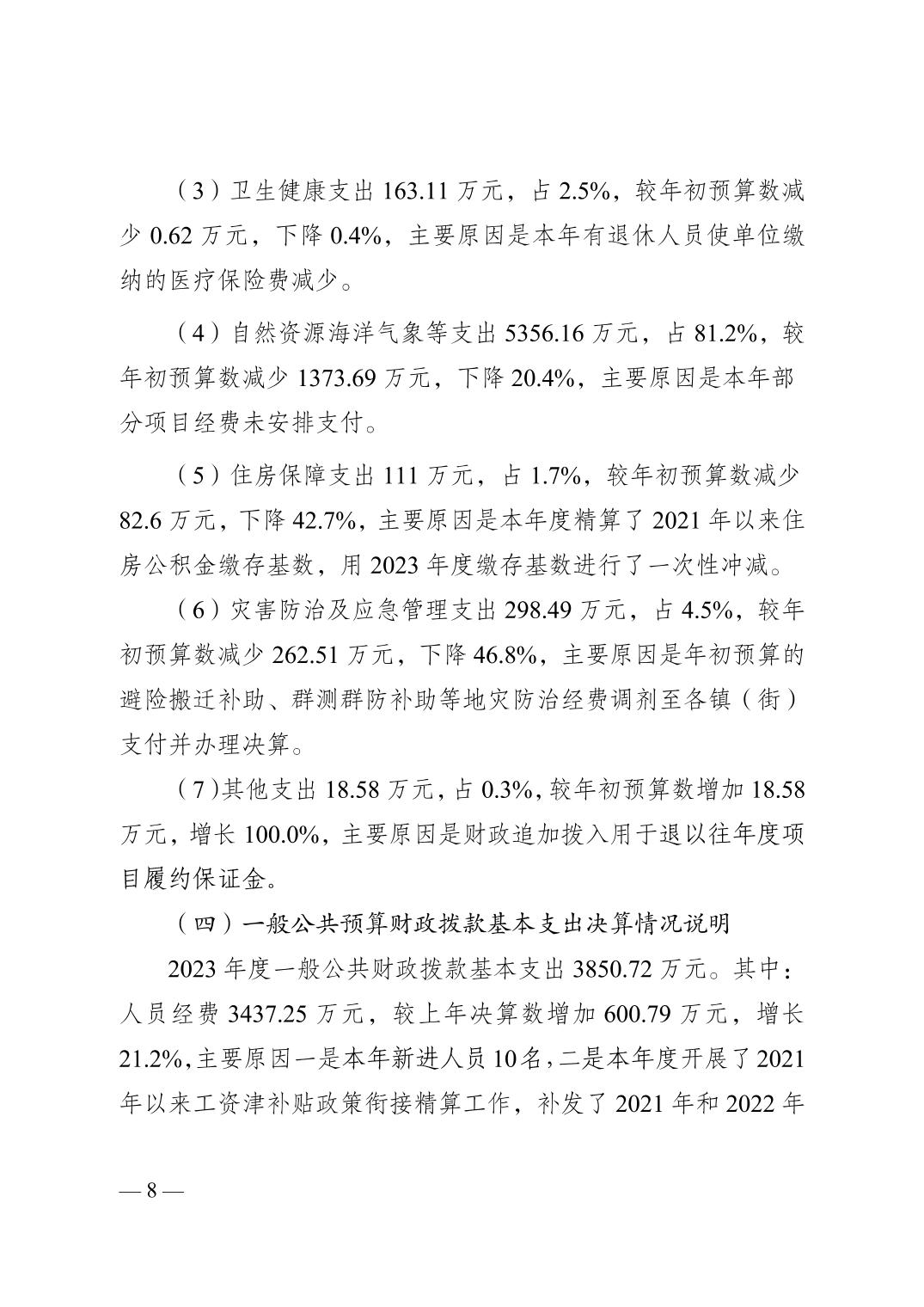 （3）卫生健康支出 163.11 万元，占 2.5%，较年初预算数减少 0.62 万元，下降 0.4%，主要原因是本年有退休人员使单位缴纳的医疗保险费减少。

（4）自然资源海洋气象等支出 5356.16 万元，占 81.2%，较年初预算数减少 1373.69 万元，下降 20.4%，主要原因是本年部分项目经费未安排支付。

（5）住房保障支出 111 万元，占 1.7%，较年初预算数减少 82.6 万元，下降 42.7%，主要原因是本年度精算了 2021 年以来住房公积金缴存基数，用 2023 年度缴存基数进行了一次性冲减。

（6）灾害防治及应急管理支出 298.49 万元，占 4.5%，较年初预算数减少 262.51 万元，下降 46.8%，主要原因是年初预算的避险搬迁补助、群测群防补助等地灾防治经费调剂至各镇（街）支付并办理决算。

（7）其他支出 18.58 万元，占 0.3%，较年初预算数增加 18.58 万元，增长 100.0%，主要原因是财政追加拨入用于退以往年度项目履约保证金。

（四）一般公共预算财政拨款基本支出决算情况说明

2023 年度一般公共财政拨款基本支出 3850.72 万元。其中：人员经费 3437.25 万元，较上年决算数增加 600.79 万元，增长 21.2%，主要原因一是本年新进人员 10 名，二是本年度开展了 2021 年以来工资津补贴政策衔接精算工作，补发了 2021 年和 2022 年

— 8 —